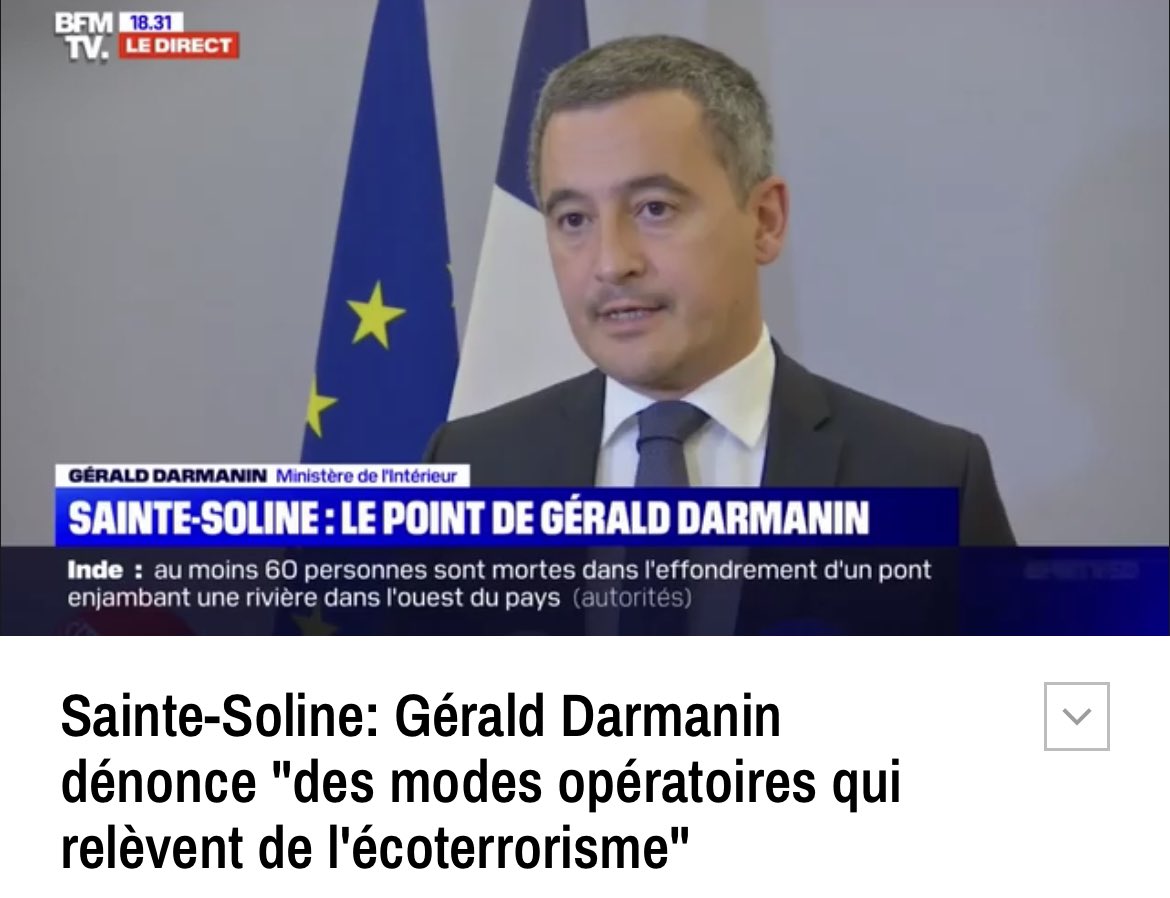 BFM TV. 18.31 LE DIRECT

GÉRALD DARMANIN Ministère de l'Intérieur

SAINTE-SOLINE : LE POINT DE GÉRALD DARMANIN

Inde : au moins 60 personnes sont mortes dans l'effondrement d'un pont enjambant une rivière dans l'ouest du pays (autorités)

Sainte-Soline: Gérald Darmanin dénonce "des modes opératoires qui relèvent de l'écoterrorisme"